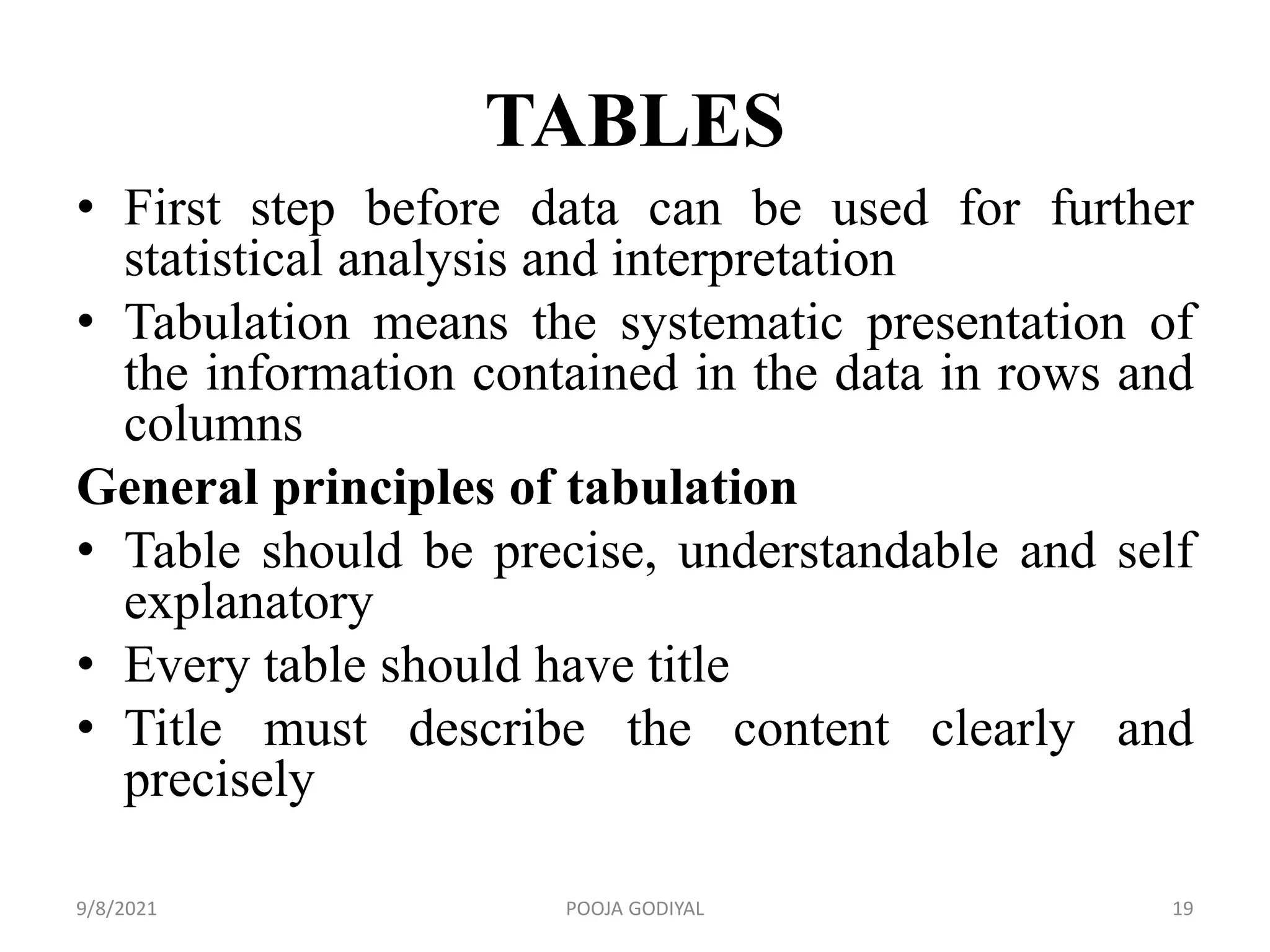 TABLES

• First step before data can be used for further statistical analysis and interpretation
• Tabulation means the systematic presentation of the information contained in the data in rows and columns

General principles of tabulation
• Table should be precise, understandable and self explanatory
• Every table should have title
• Title must describe the content clearly and precisely

9/8/2021 POOJA GODIYAL 19